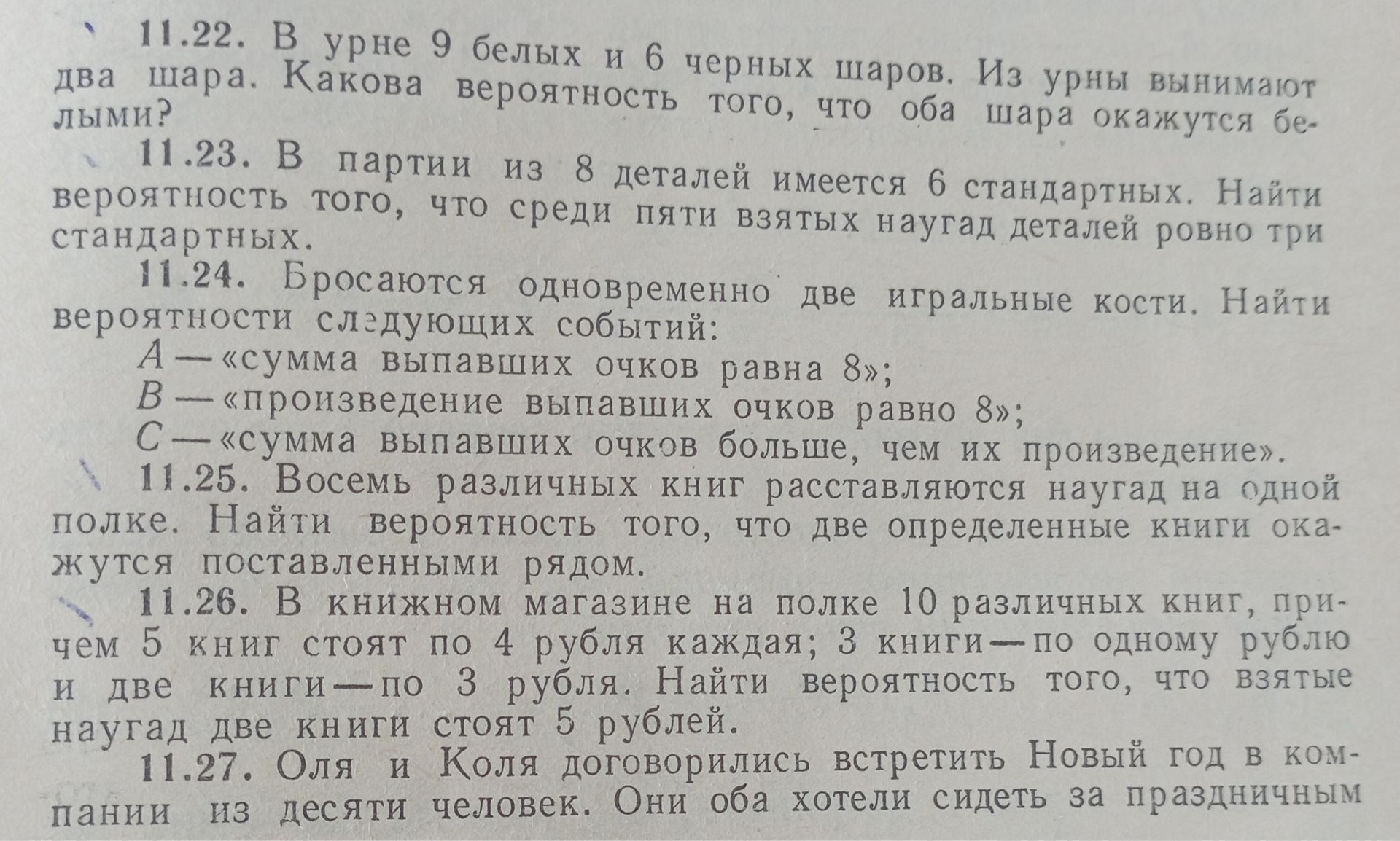 11.22. В урне 9 белых и 6 черных шаров. Из урны вынимают два шара. Какова вероятность того, что оба шара окажутся белыми?

11.23. В партии из 8 деталей имеется 6 стандартных. Найти вероятность того, что среди пяти взятых наугад деталей ровно три стандартных.

11.24. Бросаются одновременно две игральные кости. Найти вероятности следующих событий:

$A$ — «сумма выпавших очков равна 8»;

$B$ — «произведение выпавших очков равно 8»;

$C$ — «сумма выпавших очков больше, чем их произведение».

11.25. Восемь различных книг расставляются наугад на одной полке. Найти вероятность того, что две определенные книги окажутся поставленными рядом.

11.26. В книжном магазине на полке 10 различных книг, причем 5 книг стоят по 4 рубля каждая; 3 книги — по одному рублю и две книги — по 3 рубля. Найти вероятность того, что взятые наугад две книги стоят 5 рублей.

11.27. Оля и Коля договорились встретить Новый год в компании из десяти человек. Они оба хотели сидеть за праздничным